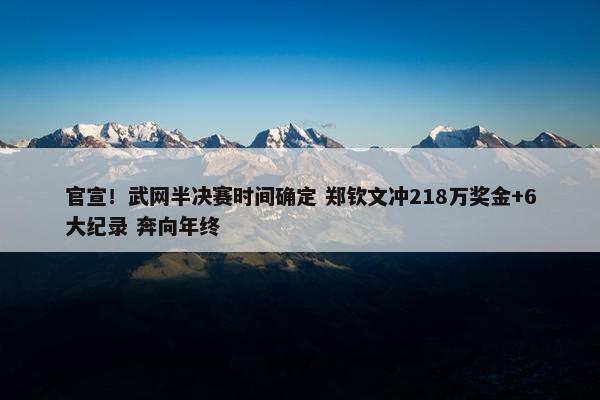 官宣！武网半决赛时间确定 郑钦文冲218万奖金+6大纪录 奔向年终